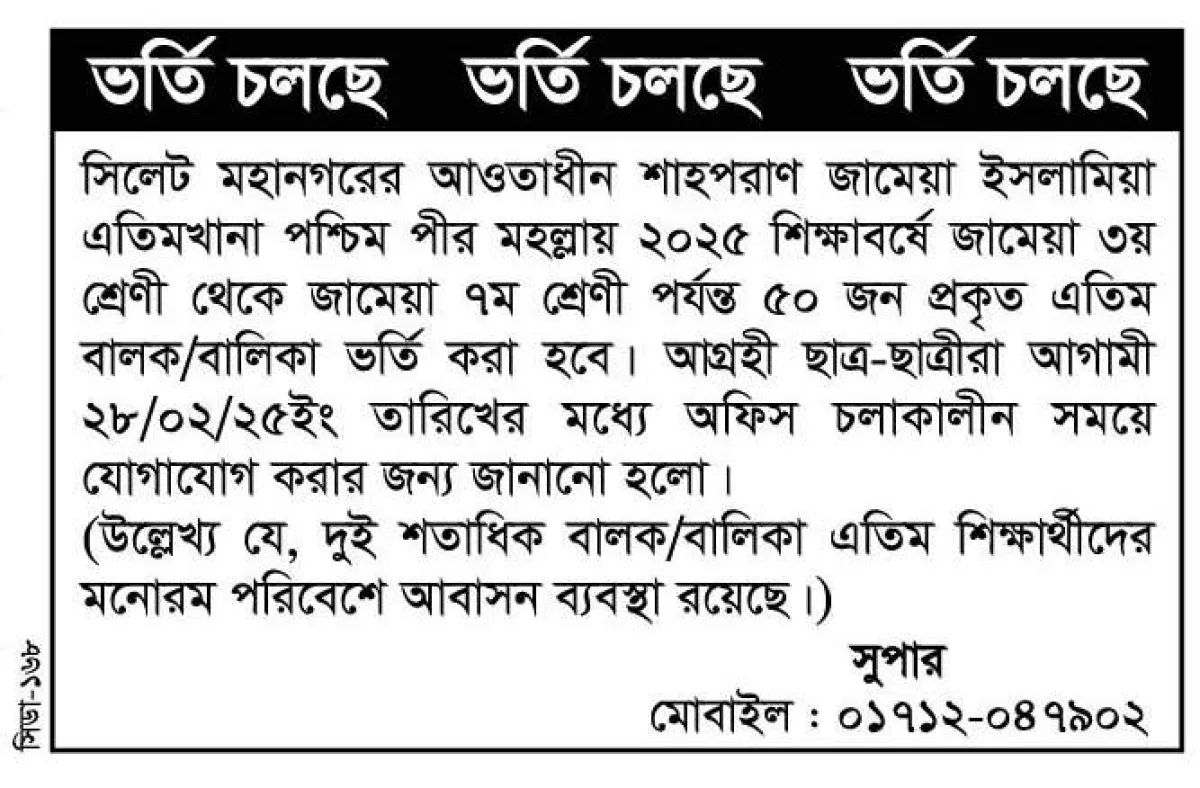 ভর্তি চলছে ভর্তি চলছে ভর্তি চলছে

সিলেট মহানগরের আওতাধীন শাহপরাণ জামেয়া ইসলামিয়া এতিমখানা পশ্চিম পীর মহল্লায় ২০২৫ শিক্ষাবর্ষে জামেয়া ৩য় শ্রেণী থেকে জামেয়া ৭ম শ্রেণী পর্যন্ত ৫০ জন প্রকৃত এতিম বালক/বালিকা ভর্তি করা হবে। আগ্রহী ছাত্র-ছাত্রীরা আগামী ২৮/০২/২৫ইং তারিখের মধ্যে অফিস চলাকালীন সময়ে যোগাযোগ করার জন্য জানানো হলো।
(উল্লেখ্য যে, দুই শতাধিক বালক/বালিকা এতিম শিক্ষার্থীদের মনোরম পরিবেশে আবাসন ব্যবস্থা রয়েছে।)

সুপার
মোবাইল : ০১৭১২-০৪৭৯০২

সিডা-১৬৮